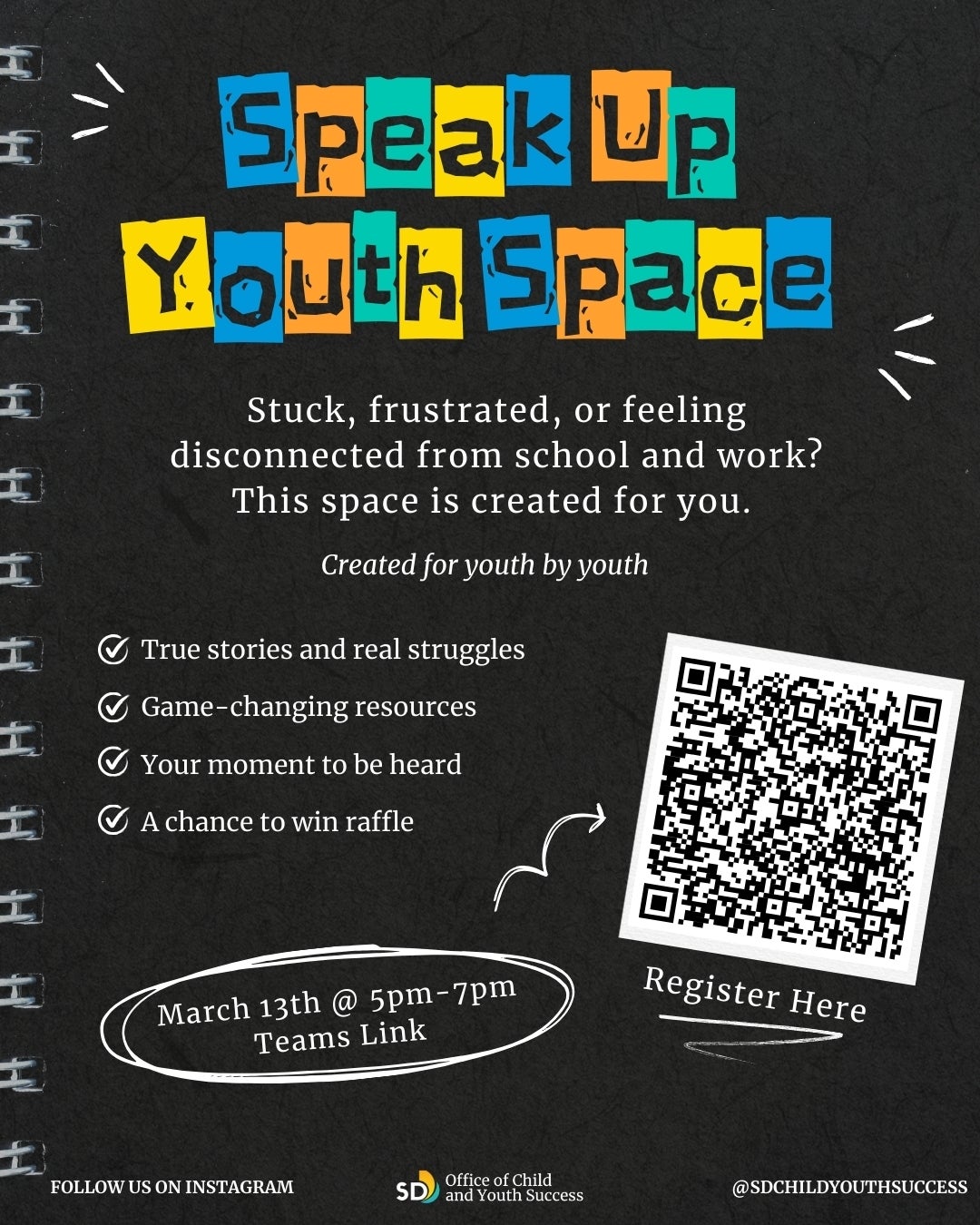 Speak Up
Youth Space

Stuck, frustrated, or feeling disconnected from school and work? This space is created for you.

Created for youth by youth

True stories and real struggles

Game-changing resources

Your moment to be heard

A chance to win raffle

March 13th @ 5pm-7pm
Teams Link

Register Here

FOLLOW US ON INSTAGRAM

SD Office of Child and Youth Success

@SDCHILDYOUTHSUCCESS